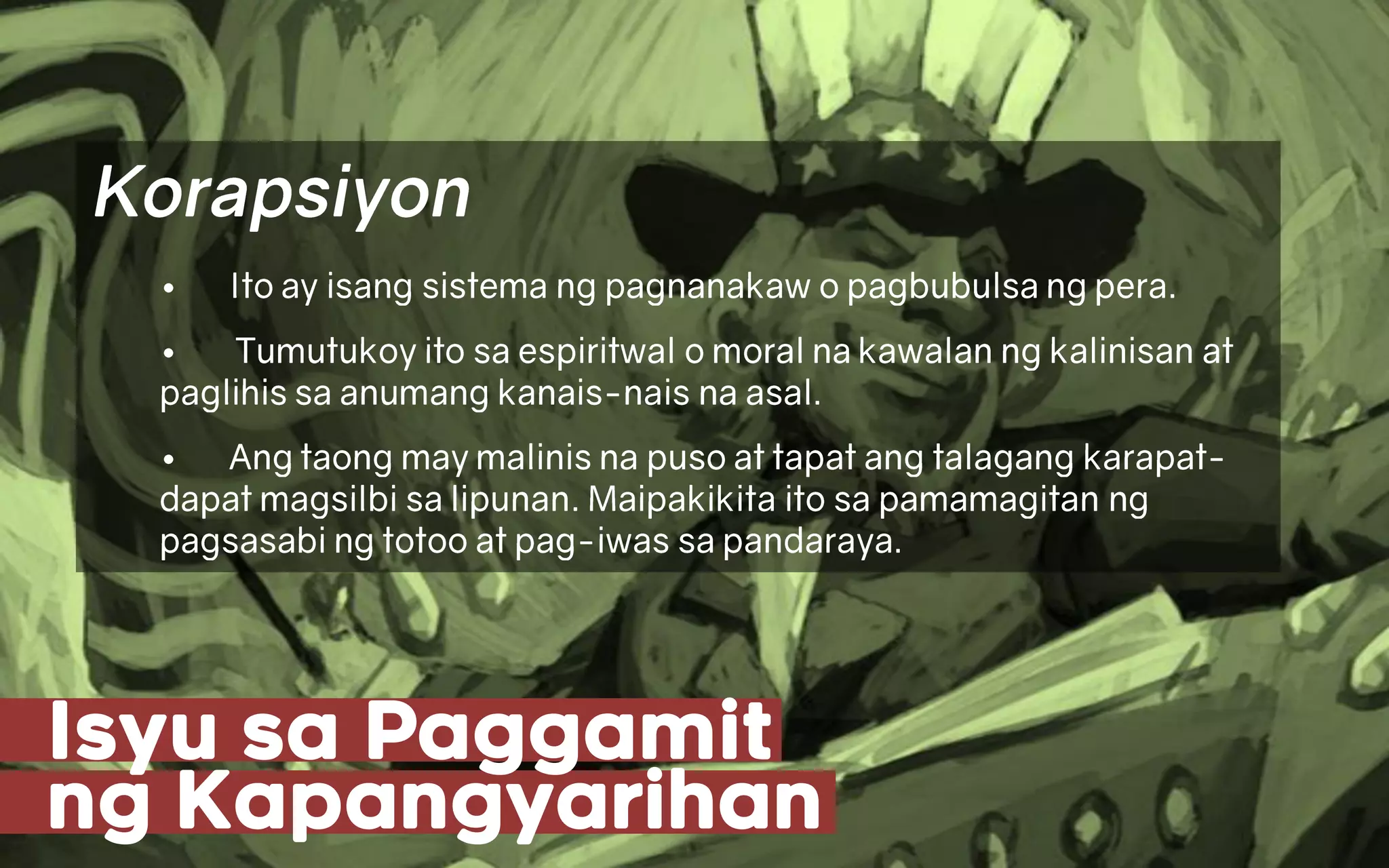 Korapsiyon

• Ito ay isang sistema ng pagnanakaw o pagbubulsa ng pera.

• Tumutukoy ito sa espiritwal o moral na kawalan ng kalinisan at paglihis sa anumang kanais-nais na asal.

• Ang taong may malinis na puso at tapat ang talagang karapat-dapat magsilbi sa lipunan. Maipakikita ito sa pamamagitan ng pagsasabi ng totoo at pag-iwas sa pandaraya.

Isyu sa Paggamit ng Kapangyarihan